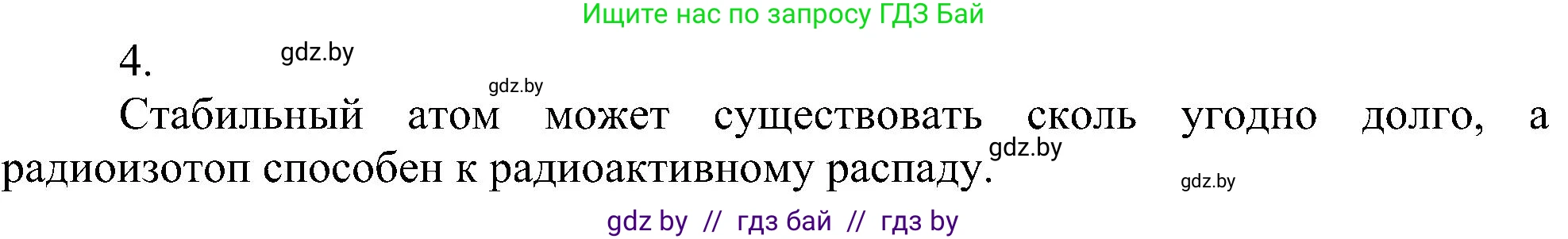 Ищите нас по запросу ГДЗ Бай

4. gdz.by

gdz.by

Стабильный атом может существовать сколь угодно долго, а радиоизотоп способен к радиоактивному распаду. gdz.by

gdz.by

gdz by // гдз бай // гдз by